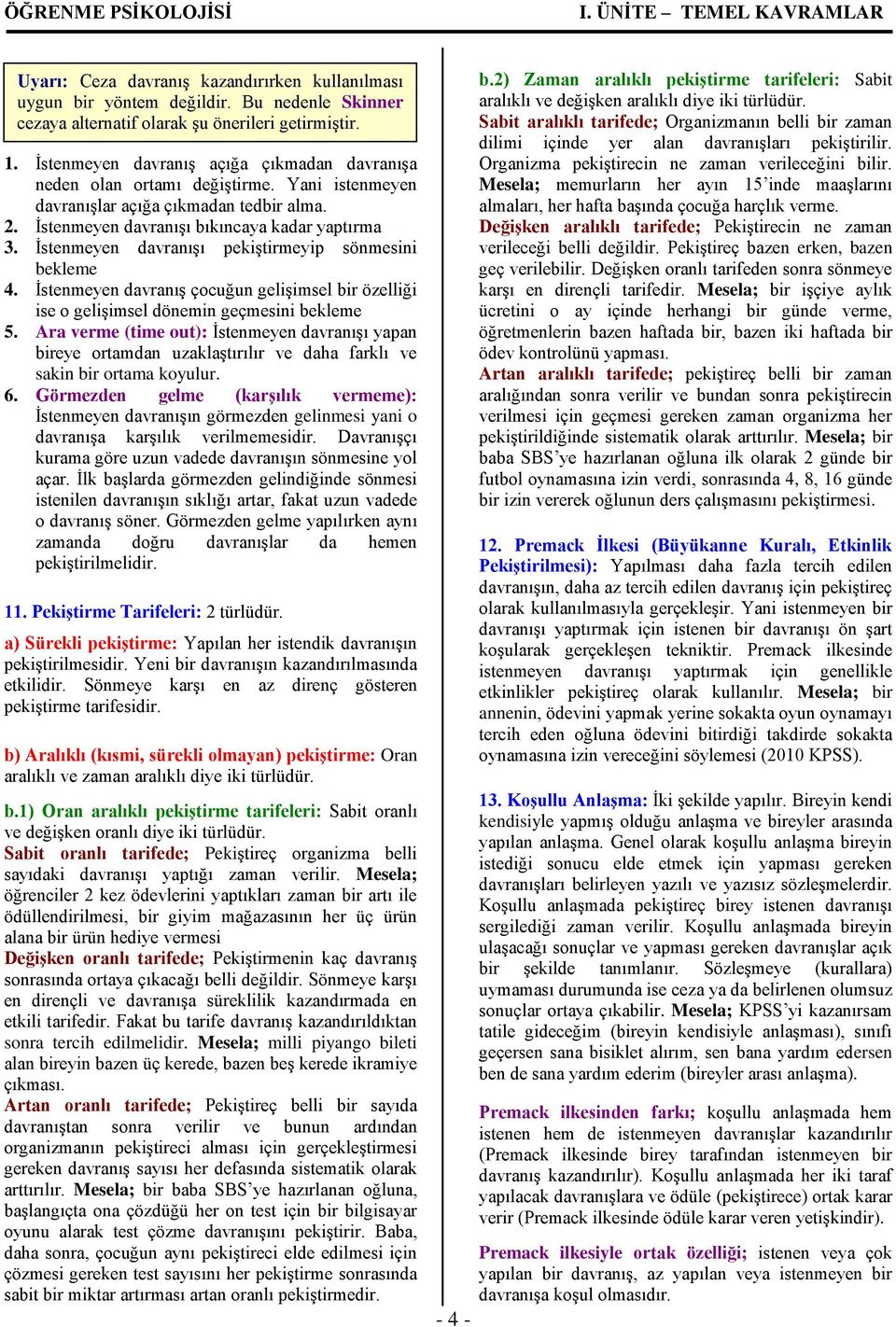 ÖĞRENME PSİKOLOJİSİ

I. ÜNİTE – TEMEL KAVRAMLAR

Uyarı: Ceza davranış kazandırırken kullanılması uygun bir yöntem değildir. Bu nedenle Skinner cezaya alternatif olarak şu önerileri getirmiştir.

1. İstenmeyen davranış açığa çıkmadan davranışa neden olan ortamı değiştirme. Yani istenmeyen davranışlar açığa çıkmadan tedbir alma.
2. İstenmeyen davranışı bıkıncaya kadar yaptırma
3. İstenmeyen davranışı pekiştirmeyip sönmesini bekleme
4. İstenmeyen davranış çocuğun gelişimsel bir özelliği ise o gelişimsel dönemin geçmesini bekleme
5. Ara verme (time out): İstenmeyen davranışı yapan bireye ortamdan uzaklaştırılır ve daha farklı ve sakin bir ortama koyulur.
6. Görmezden gelme (karşılık vermeme): İstenmeyen davranışın görmezden gelinmesi yani o davranışa karşılık verilmemesidir. Davranışçı kurama göre uzun vadede davranışın sönmesine yol açar. İlk başlarda görmezden gelindiğinde sönmesi istenilen davranışın sıklığı artar, fakat uzun vadede o davranış söner. Görmezden gelme yapılırken aynı zamanda doğru davranışlar da hemen pekiştirilmelidir.

11. Pekiştirme Tarifeleri: 2 türlüdür.

a) Sürekli pekiştirme: Yapılan her istendik davranışın pekiştirilmesidir. Yeni bir davranışın kazandırılmasında etkilidir. Sönmeye karşı en az direnç gösteren pekiştirme tarifesidir.

b) Aralıklı (kısmi, sürekli olmayan) pekiştirme: Oran aralıklı ve zaman aralıklı diye iki türlüdür.

b.1) Oran aralıklı pekiştirme tarifeleri: Sabit oranlı ve değişken oranlı diye iki türlüdür.
Sabit oranlı tarifede; Pekiştireç organizma belli sayıdaki davranışı yaptığı zaman verilir. Mesela; öğrenciler 2 kez ödevlerini yaptıkları zaman bir artı ile ödüllendirilmesi, bir giyim mağazasının her üç ürün alana bir ürün hediye vermesi
Değişken oranlı tarifede; Pekiştirmenin kaç davranış sonrasında ortaya çıkacağı belli değildir. Sönmeye karşı en dirençli ve davranışa süreklilik kazandırmada en etkili tarifedir. Fakat bu tarife davranış kazandırıldıktan sonra tercih edilmelidir. Mesela; milli piyango bileti alan bireyin bazen üç kerede, bazen beş kerede ikramiye çıkması.
Artan oranlı tarifede; Pekiştireç belli bir sayıda davranıştan sonra verilir ve bunun ardından organizmanın pekiştireci alması için gerçekleştirmesi gereken davranış sayısı her defasında sistematik olarak arttırılır. Mesela; bir baba SBS'ye hazırlanan oğluna, başlangıçta ona çözdüğü her on test için bir bilgisayar oyunu alarak test çözme davranışını pekiştirir. Baba, daha sonra, çocuğun aynı pekiştireci elde edilmesi için çözmesi gereken test sayısını her pekiştirme sonrasında sabit bir miktar artırması artan oranlı pekiştirmedir.

b.2) Zaman aralıklı pekiştirme tarifeleri: Sabit aralıklı ve değişken aralıklı diye iki türlüdür.
Sabit aralıklı tarifede; Organizmanın belli bir zaman dilimi içinde yer alan davranışları pekiştirilir. Organizma pekiştirecin ne zaman verileceğini bilir. Mesela; memurların her ayın 15'inde maaşlarını almaları, her hafta başında çocuğa harçlık verme.
Değişken aralıklı tarifede; Pekiştirecin ne zaman verileceği belli değildir. Pekiştireç bazen erken, bazen geç verilebilir. Değişken oranlı tarifeden sonra sönmeye karşı en dirençli tarifedir. Mesela; bir işçiye aylık ücretini o ay içinde herhangi bir günde verme, öğretmenlerin bazen haftada bir, bazen iki haftada bir ödev kontrolünü yapması.
Artan aralıklı tarifede; pekiştireç belli bir zaman aralığından sonra verilir ve bundan sonra pekiştirecin verilmesi için geçmesi gereken zaman organizma her pekiştirildiğinde sistematik olarak arttırılır. Mesela; bir baba SBS'ye hazırlanan oğluna ilk olarak 2 günde bir futbol oynamasına izin verdi, sonrasında 4, 8, 16 günde bir izin vererek oğlunun ders çalışmasını pekiştirmesi.

12. Premack İlkesi (Büyükanne Kuralı, Etkinlik Pekiştirilmesi): Yapılması daha fazla tercih edilen davranışın, daha az tercih edilen davranış için pekiştireç olarak kullanılmasıyla gerçekleşir. Yani istenmeyen bir davranışı yaptırmak için istenen bir davranışı ön şart koşularak gerçekleşen tekniktir. Premack ilkesinde istenmeyen davranışı yaptırmak için genellikle etkinlikler pekiştireç olarak kullanılır. Mesela; bir annenin, ödevini yapmak yerine sokakta oyun oynamayı tercih eden oğluna ödevini bitirdiği takdirde sokakta oynamasına izin vereceğini söylemesi (2010 KPSS).

13. Koşullu Anlaşma: İki şekilde yapılır. Bireyin kendi kendisiyle yapmış olduğu anlaşma ve bireyler arasında yapılan anlaşma. Genel olarak koşullu anlaşma bireyin istediği sonucu elde etmek için yapması gereken davranışları belirleyen yazılı ve yazısız sözleşmelerdir. Koşullu anlaşmada pekiştireç birey istenen davranışı sergilediği zaman verilir. Koşullu anlaşmada bireyin ulaşacağı sonuçlar ve yapması gereken davranışlar açık bir şekilde tanımlanır. Sözleşmeye (kurallara) uymaması durumunda ise ceza ya da belirlenen olumsuz sonuçlar ortaya çıkabilir. Mesela; KPSS'yi kazanırsam tatile gideceğim (bireyin kendisiyle anlaşması), sınıfı geçersen sana bisiklet alırım, sen bana yardım edersen ben de sana yardım ederim (bireyler arası anlaşma).

Premack ilkesinden farkı; koşullu anlaşmada hem istenen hem de istenmeyen davranışlar kazandırılır (Premack ilkesinde birey tarafından istenmeyen bir davranış kazandırılır). Koşullu anlaşmada her iki taraf yapılacak davranışlara ve ödüle (pekiştirece) ortak karar verir (Premack ilkesinde ödüle karar veren yetişkindir).

Premack ilkesiyle ortak özelliği; istenen veya çok yapılan bir davranış, az yapılan veya istenmeyen bir davranışa koşul olmasıdır.

- 4 -